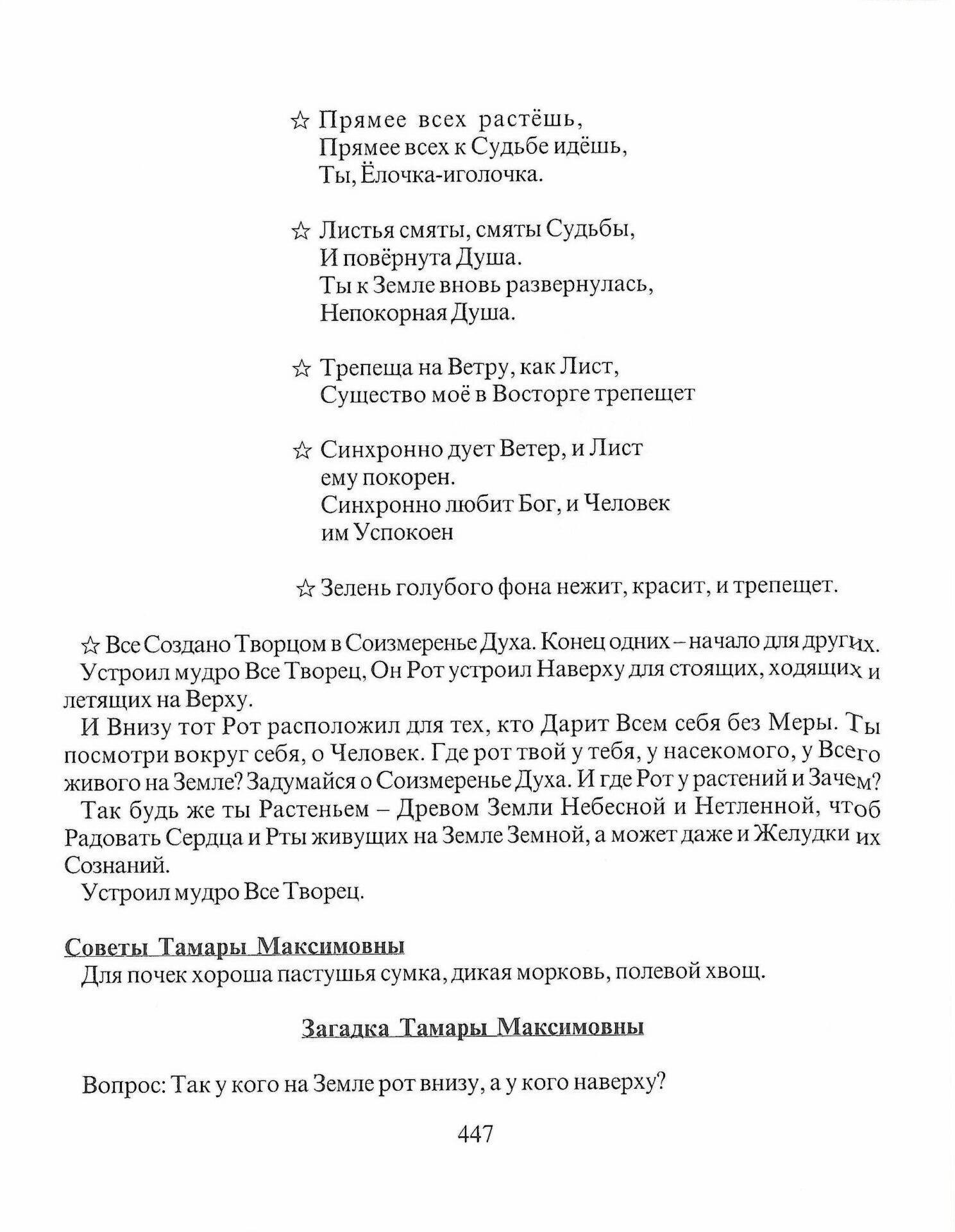 ☆ Прямее всех растёшь,
Прямее всех к Судьбе идёшь,
Ты, Ёлочка-иголочка.

☆ Листья смяты, смяты Судьбы,
И повёрнута Душа.
Ты к Земле вновь развернулась,
Непокорная Душа.

☆ Трепеща на Ветру, как Лист,
Существо моё в Восторге трепещет

☆ Синхронно дует Ветер, и Лист
ему покорен.
Синхронно любит Бог, и Человек
им Успокоен

☆ Зелень голубого фона нежит, красит, и трепещет.

☆ Все Создано Творцом в Соизмеренье Духа. Конец одних – начало для других.
Устроил мудро Все Творец, Он Рот устроил Наверху для стоящих, ходящих и летящих на Верху.
И Внизу тот Рот расположил для тех, кто Дарит Всем себя без Меры. Ты посмотри вокруг себя, о Человек. Где рот твой у тебя, у насекомого, у Всего живого на Земле? Задумайся о Соизмеренье Духа. И где Рот у растений и Зачем?
Так будь же ты Растеньем – Древом Земли Небесной и Нетленной, чтоб Радовать Сердца и Рты живущих на Земле Земной, а может даже и Желудки их Сознаний.
Устроил мудро Все Творец.

Советы Тамары Максимовны
Для почек хороша пастушья сумка, дикая морковь, полевой хвощ.

Загадка Тамары Максимовны

Вопрос: Так у кого на Земле рот внизу, а у кого наверху?

447